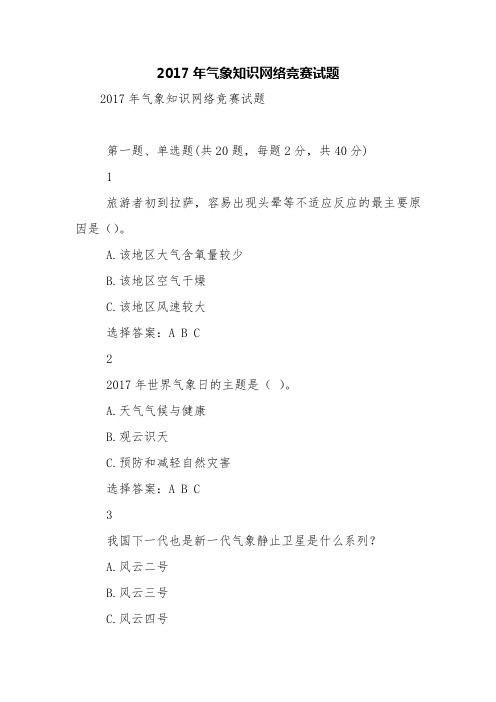 2017 年气象知识网络竞赛试题

2017 年气象知识网络竞赛试题

第一题、单选题(共 20 题，每题 2 分，共 40 分)

1

旅游者初到拉萨，容易出现头晕等不适应反应的最主要原因是（）。

A.该地区大气含氧量较少

B.该地区空气干燥

C.该地区风速较大

选择答案：A B C

2

2017 年世界气象日的主题是（ ）。

A.天气气候与健康

B.观云识天

C.预防和减轻自然灾害

选择答案：A B C

3

我国下一代也是新一代气象静止卫星是什么系列？

A.风云二号

B.风云三号

C.风云四号